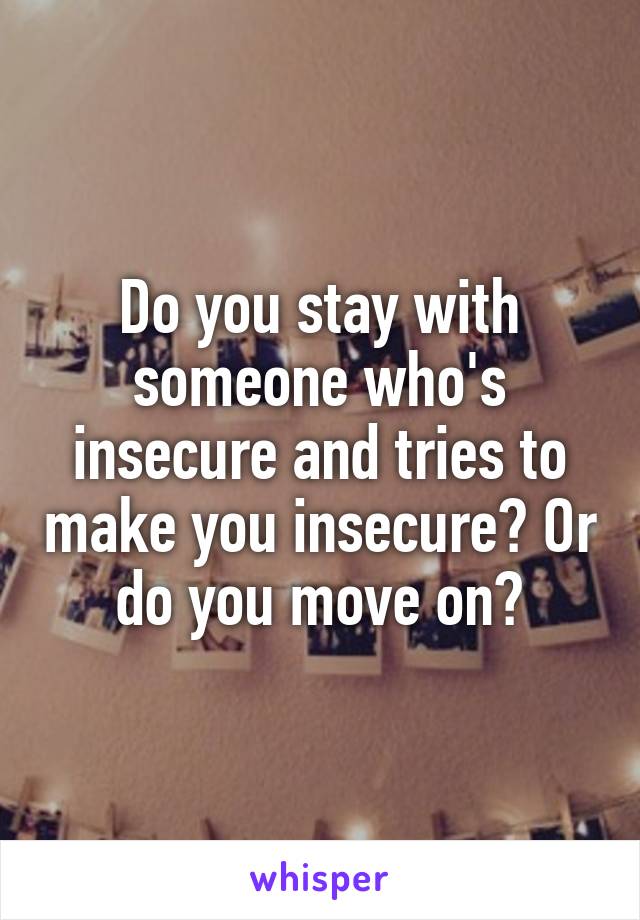 Do you stay with someone who's insecure and tries to make you insecure? Or do you move on?

whisper